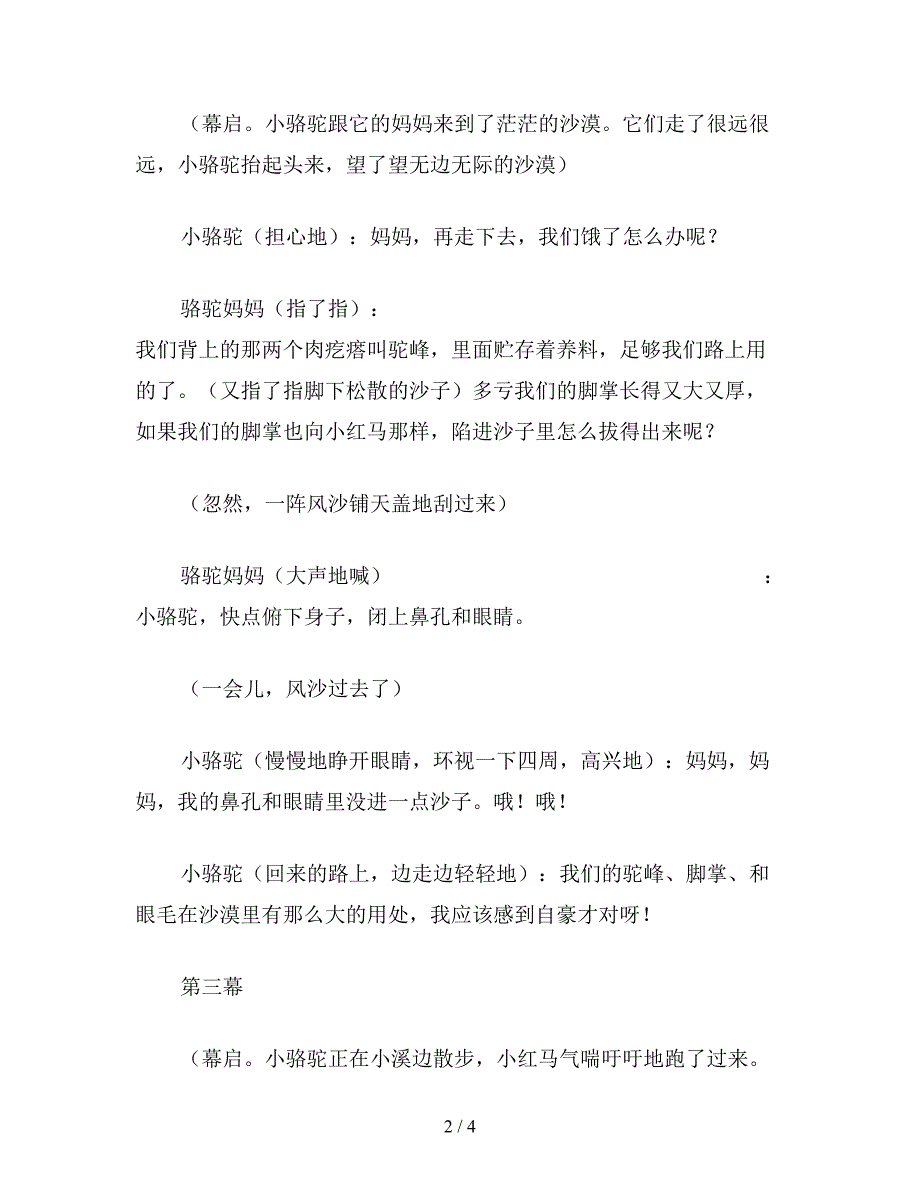 （幕启。小骆驼跟它的妈妈来到了茫茫的沙漠。它们走了很远很远，小骆驼抬起头来，望了望无边无际的沙漠）

小骆驼（担心地）：妈妈，再走下去，我们饿了怎么办呢？

骆驼妈妈（指了指）：
我们背上的那两个肉疙瘩叫驼峰，里面贮存着养料，足够我们路上用的了。（又指了指脚下松散的沙子）多亏我们的脚掌长得又大又厚，如果我们的脚掌也向小红马那样，陷进沙子里怎么拔得出来呢？

（忽然，一阵风沙铺天盖地刮过来）

骆驼妈妈（大声地喊）：
小骆驼，快点俯下身子，闭上鼻孔和眼睛。

（一会儿，风沙过去了）

小骆驼（慢慢地睁开眼睛，环视一下四周，高兴地）：妈妈，妈妈，我的鼻孔和眼睛里没进一点沙子。哦！哦！

小骆驼（回来的路上，边走边轻轻地）：我们的驼峰、脚掌、和眼毛在沙漠里有那么大的用处，我应该感到自豪才对呀！

第三幕

（幕启。小骆驼正在小溪边散步，小红马气喘吁吁地跑了过来。

2 / 4